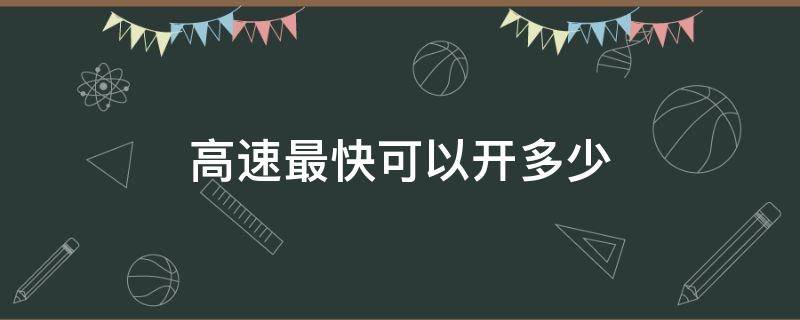 高速最快可以开多少